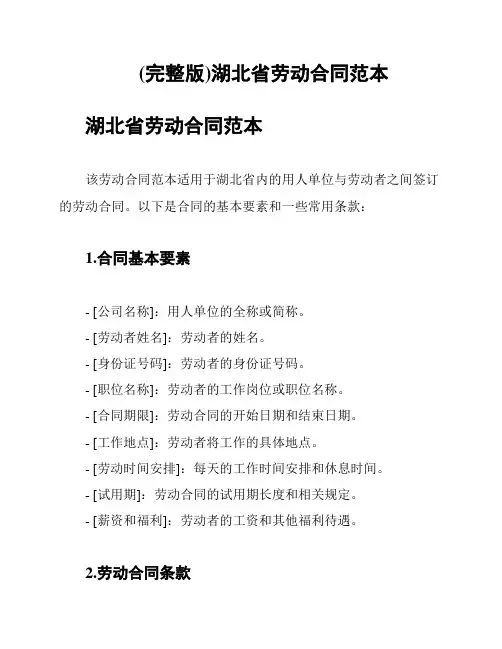 (完整版)湖北省劳动合同范本

湖北省劳动合同范本

该劳动合同范本适用于湖北省内的用人单位与劳动者之间签订的劳动合同。以下是合同的基本要素和一些常用条款：

1.合同基本要素

- [公司名称]：用人单位的全称或简称。
- [劳动者姓名]：劳动者的姓名。
- [身份证号码]：劳动者的身份证号码。
- [职位名称]：劳动者的工作岗位或职位名称。
- [合同期限]：劳动合同的开始日期和结束日期。
- [工作地点]：劳动者将工作的具体地点。
- [劳动时间安排]：每天的工作时间安排和休息时间。
- [试用期]：劳动合同的试用期长度和相关规定。
- [薪资和福利]：劳动者的工资和其他福利待遇。

2.劳动合同条款